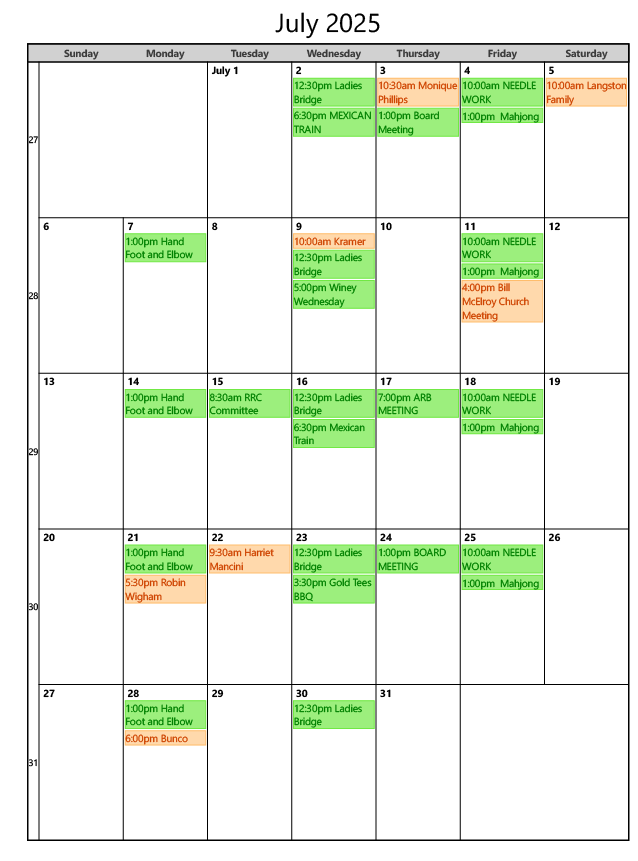 July 2025

| | Sunday | Monday | Tuesday | Wednesday | Thursday | Friday | Saturday |
|---|---|---|---|---|---|---|---|
| 27 | | | July 1 | 2 12:30pm Ladies Bridge 6:30pm MEXICAN TRAIN | 3 10:30am Monique Phillips 1:00pm Board Meeting | 4 10:00am NEEDLE WORK 1:00pm Mahjong | 5 10:00am Langston Family |
| 28 | 6 | 7 1:00pm Hand Foot and Elbow | 8 | 9 10:00am Kramer 12:30pm Ladies Bridge 5:00pm Winey Wednesday | 10 | 11 10:00am NEEDLE WORK 1:00pm Mahjong 4:00pm Bill McElroy Church Meeting | 12 |
| 29 | 13 | 14 1:00pm Hand Foot and Elbow | 15 8:30am RRC Committee | 16 12:30pm Ladies Bridge 6:30pm Mexican Train | 17 7:00pm ARB MEETING | 18 10:00am NEEDLE WORK 1:00pm Mahjong | 19 |
| 30 | 20 | 21 1:00pm Hand Foot and Elbow 5:30pm Robin Wigham | 22 9:30am Harriet Mancini | 23 12:30pm Ladies Bridge 3:30pm Gold Tees BBQ | 24 1:00pm BOARD MEETING | 25 10:00am NEEDLE WORK 1:00pm Mahjong | 26 |
| 31 | 27 | 28 1:00pm Hand Foot and Elbow 6:00pm Bunco | 29 | 30 12:30pm Ladies Bridge | 31 | | |